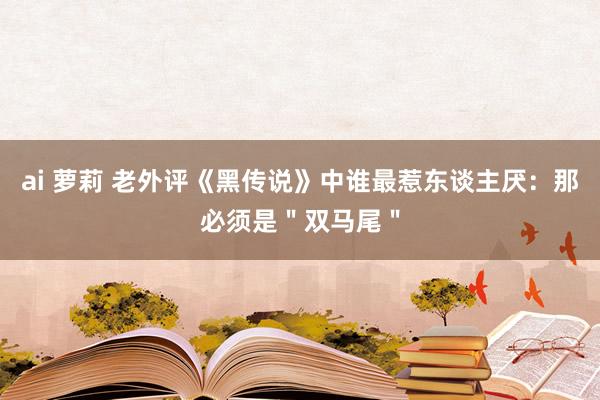 ai 萝莉 老外评《黑传说》中谁最惹东谈主厌：那必须是 " 双马尾 "